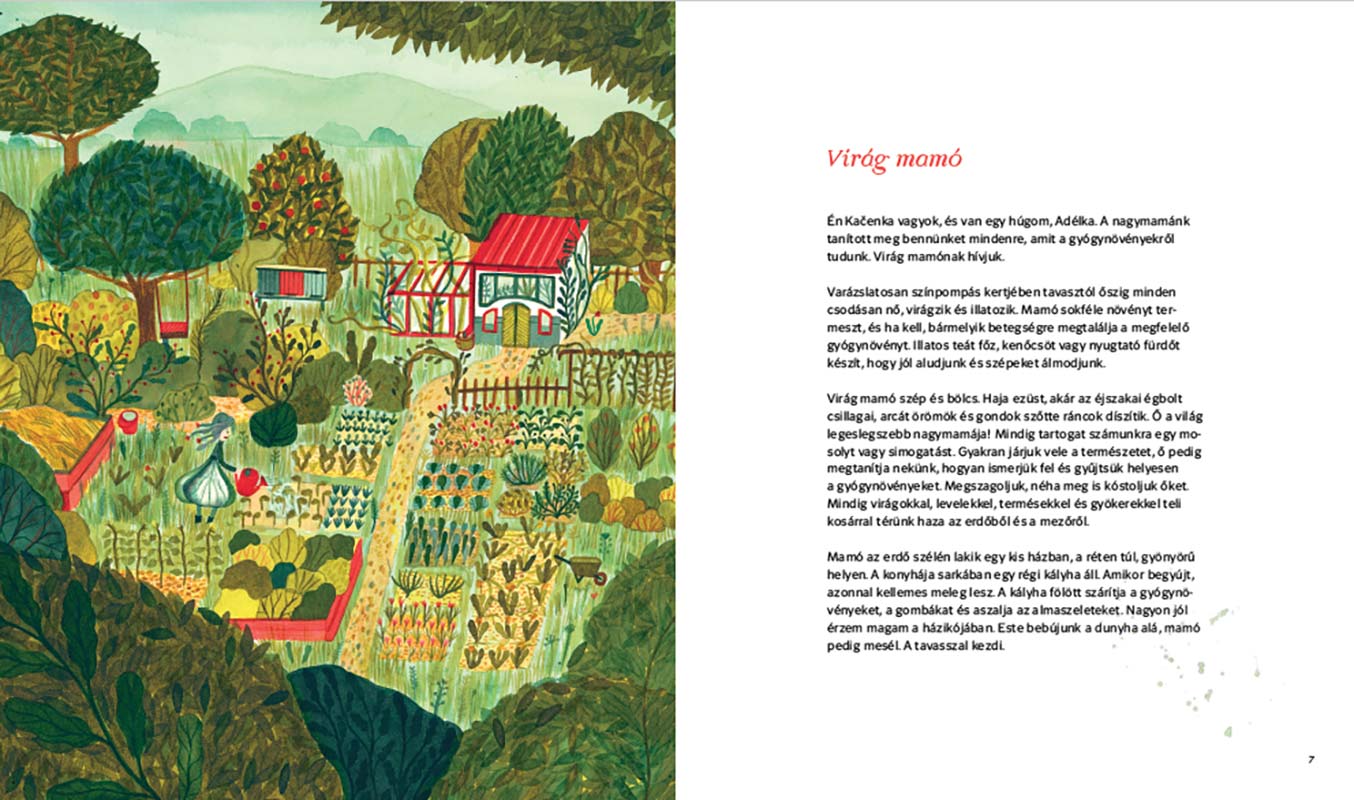 Virág mamó

Én Kačenka vagyok, és van egy húgom, Adélka. A nagymamánk tanított meg bennünket mindenre, amit a gyógynövényekről tudunk. Virág mamónak hívjuk.

Varázslatosan színpompás kertjében tavasztól őszig minden csodásan nő, virágzik és illatozik. Mamó sokféle növényt termeszt, és ha kell, bármelyik betegségre megtalálja a megfelelő gyógynövényt. Illatos teát főz, kenőcsöt vagy nyugtató fürdőt készít, hogy jól aludjunk és szépeket álmodjunk.

Virág mamó szép és bölcs. Haja ezüst, akár az éjszakai égbolt csillagai, arcát örömök és gondok szőtte ráncok díszítik. Ő a világ legeslegszebb nagymamája! Mindig tartogat számunkra egy mosolyt vagy simogatást. Gyakran járjuk vele a természetet, ő pedig megtanítja nekünk, hogyan ismerjük fel és gyűjtsük helyesen a gyógynövényeket. Megszagoljuk, néha meg is kóstoljuk őket. Mindig virágokkal, levelekkel, termésekkel és gyökerekkel teli kosárral térünk haza az erdőből és a mezőről.

Mamó az erdő szélén lakik egy kis házban, a réten túl, gyönyörű helyen. A konyhája sarkában egy régi kályha áll. Amikor begyújt, azonnal kellemes meleg lesz. A kályha fölött szárítja a gyógynövényeket, a gombákat és aszalja az almaszeleteket. Nagyon jól érzem magam a házikójában. Este bebújunk a dunyha alá, mamó pedig mesél. A tavasszal kezdi.

7